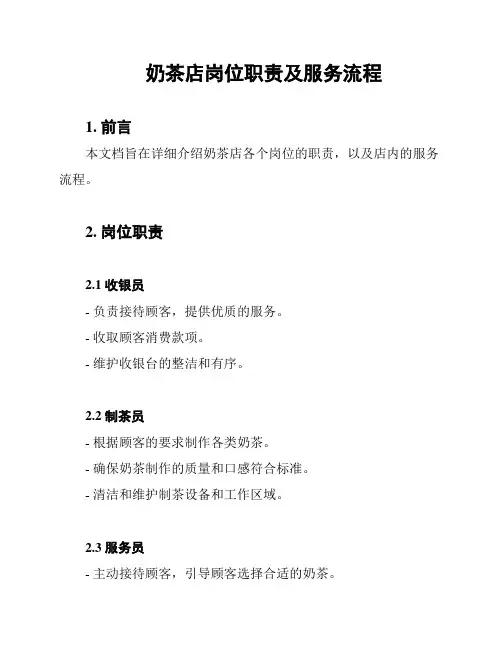 奶茶店岗位职责及服务流程

1. 前言

本文档旨在详细介绍奶茶店各个岗位的职责，以及店内的服务流程。

2. 岗位职责

2.1 收银员

- 负责接待顾客，提供优质的服务。

- 收取顾客消费款项。

- 维护收银台的整洁和有序。

2.2 制茶员

- 根据顾客的要求制作各类奶茶。

- 确保奶茶制作的质量和口感符合标准。

- 清洁和维护制茶设备和工作区域。

2.3 服务员

- 主动接待顾客，引导顾客选择合适的奶茶。